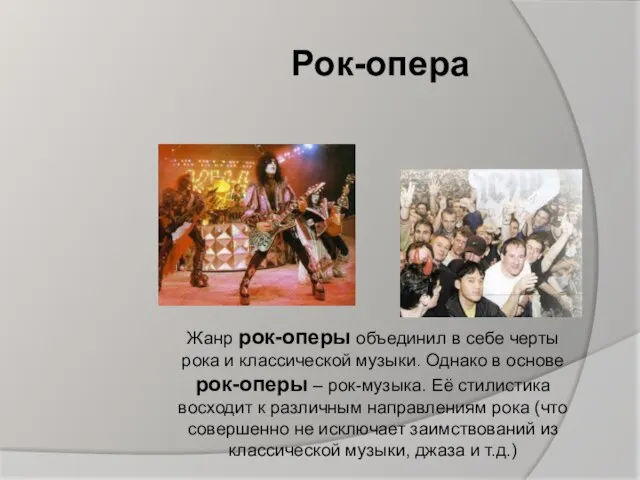 Рок-опера

Жанр рок-оперы объединил в себе черты рока и классической музыки. Однако в основе рок-оперы – рок-музыка. Её стилистика восходит к различным направлениям рока (что совершенно не исключает заимствований из классической музыки, джаза и т.д.)